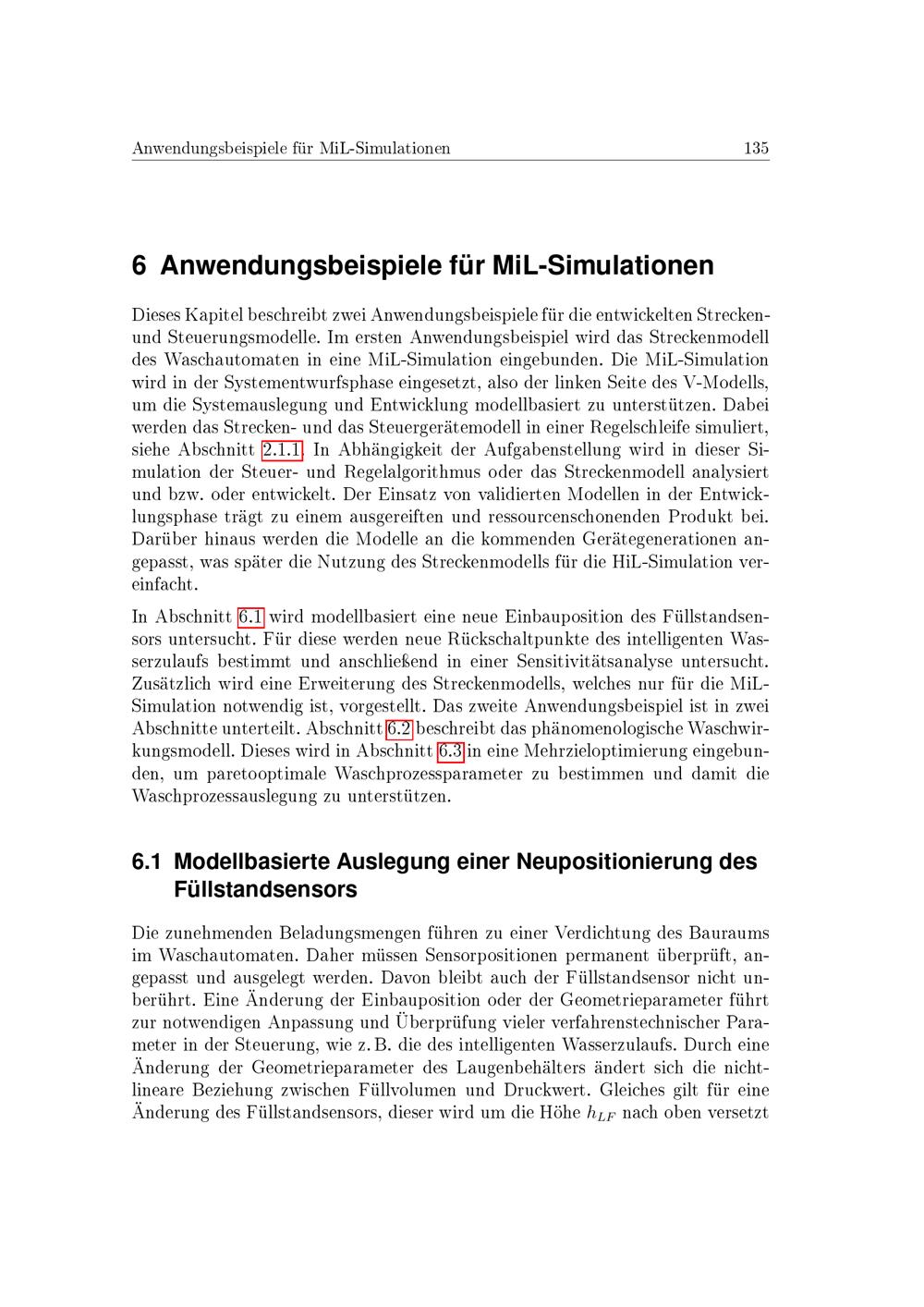 Anwendungsbeispiele für MiL-Simulationen 135

6 Anwendungsbeispiele für MiL-Simulationen

Dieses Kapitel beschreibt zwei Anwendungsbeispiele für die entwickelten Strecken- und Steuerungsmodelle. Im ersten Anwendungsbeispiel wird das Streckenmodell des Waschautomaten in eine MiL-Simulation eingebunden. Die MiL-Simulation wird in der Systementwurfsphase eingesetzt, also der linken Seite des V-Modells, um die Systemauslegung und Entwicklung modellbasiert zu unterstützen. Dabei werden das Strecken- und das Steuergerätemodell in einer Regelschleife simuliert, siehe Abschnitt 2.1.1. In Abhängigkeit der Aufgabenstellung wird in dieser Simulation der Steuer- und Regelalgorithmus oder das Streckenmodell analysiert und bzw. oder entwickelt. Der Einsatz von validierten Modellen in der Entwicklungsphase trägt zu einem ausgereiften und ressourcenschonenden Produkt bei. Darüber hinaus werden die Modelle an die kommenden Gerätegenerationen angepasst, was später die Nutzung des Streckenmodells für die HiL-Simulation vereinfacht.

In Abschnitt 6.1 wird modellbasiert eine neue Einbauposition des Füllstandsensors untersucht. Für diese werden neue Rückschaltpunkte des intelligenten Wasserzulaufs bestimmt und anschließend in einer Sensitivitätsanalyse untersucht. Zusätzlich wird eine Erweiterung des Streckenmodells, welches nur für die MiL-Simulation notwendig ist, vorgestellt. Das zweite Anwendungsbeispiel ist in zwei Abschnitte unterteilt. Abschnitt 6.2 beschreibt das phänomenologische Waschwirkungsmodell. Dieses wird in Abschnitt 6.3 in eine Mehrzieloptimierung eingebunden, um paretooptimale Waschprozessparameter zu bestimmen und damit die Waschprozessauslegung zu unterstützen.

6.1 Modellbasierte Auslegung einer Neupositionierung des Füllstandsensors

Die zunehmenden Beladungsmengen führen zu einer Verdichtung des Bauraums im Waschautomaten. Daher müssen Sensorpositionen permanent überprüft, angepasst und ausgelegt werden. Davon bleibt auch der Füllstandsensor nicht unberührt. Eine Änderung der Einbauposition oder der Geometrieparameter führt zur notwendigen Anpassung und Überprüfung vieler verfahrenstechnischer Parameter in der Steuerung, wie z. B. die des intelligenten Wasserzulaufs. Durch eine Änderung der Geometrieparameter des Laugenbehälters ändert sich die nichtlineare Beziehung zwischen Füllvolumen und Druckwert. Gleiches gilt für eine Änderung des Füllstandsensors, dieser wird um die Höhe $h_{LF}$ nach oben versetzt